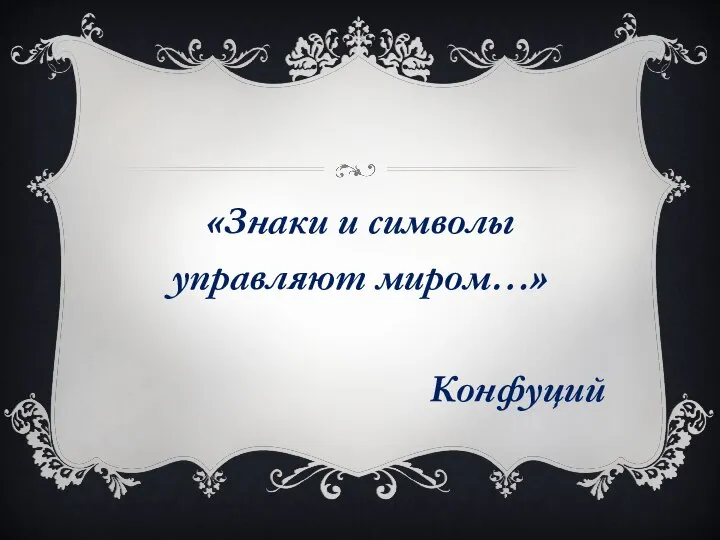 «Знаки и символы управляют миром…»

Конфуций